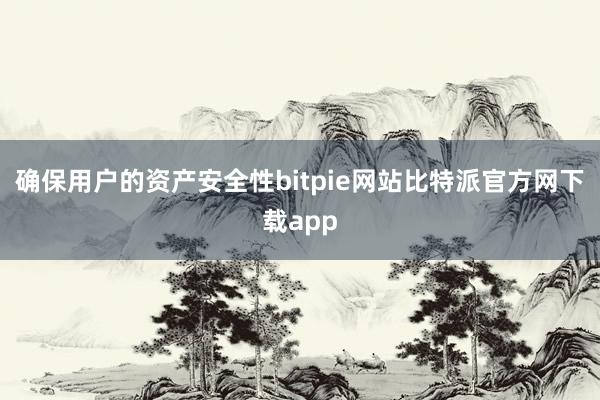 确保用户的资产安全性bitpie网站比特派官方网下载app